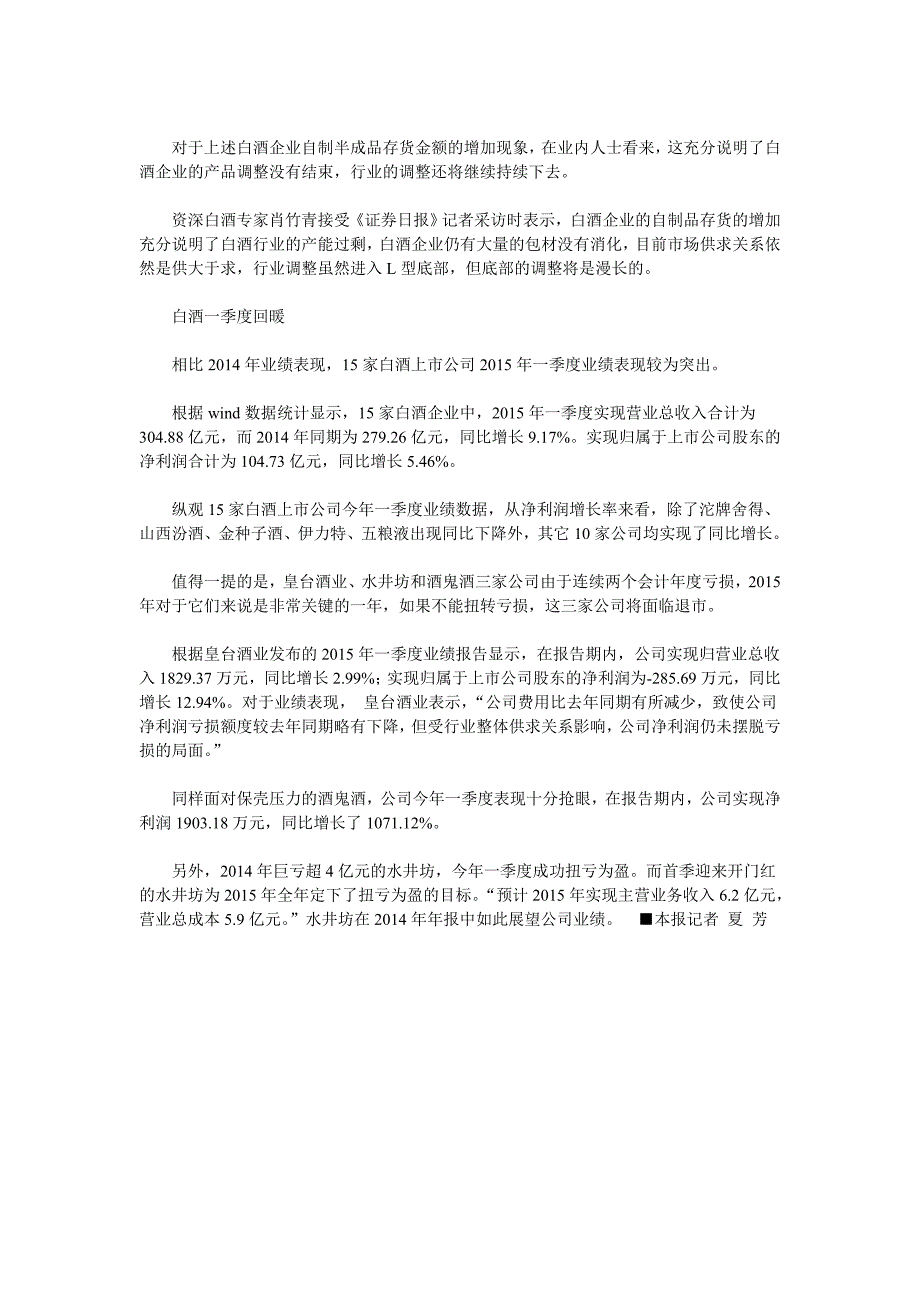 对于上述白酒企业自制半成品存货金额的增加现象，在业内人士看来，这充分说明了白酒企业的产品调整没有结束，行业的调整还将继续持续下去。

资深白酒专家肖竹青接受《证券日报》记者采访时表示，白酒企业的自制品存货的增加充分说明了白酒行业的产能过剩，白酒企业仍有大量的包材没有消化，目前市场供求关系依然是供大于求，行业调整虽然进入 L 型底部，但底部的调整将是漫长的。

白酒一季度回暖

相比 2014 年业绩表现，15 家白酒上市公司 2015 年一季度业绩表现较为突出。

根据 wind 数据统计显示，15 家白酒企业中，2015 年一季度实现营业总收入合计为 304.88 亿元，而 2014 年同期为 279.26 亿元，同比增长 9.17%。实现归属于上市公司股东的净利润合计为 104.73 亿元，同比增长 5.46%。

纵观 15 家白酒上市公司今年一季度业绩数据，从净利润增长率来看，除了沱牌舍得、山西汾酒、金种子酒、伊力特、五粮液出现同比下降外，其它 10 家公司均实现了同比增长。

值得一提的是，皇台酒业、水井坊和酒鬼酒三家公司由于连续两个会计年度亏损，2015 年对于它们来说是非常关键的一年，如果不能扭转亏损，这三家公司将面临退市。

根据皇台酒业发布的 2015 年一季度业绩报告显示，在报告期内，公司实现归营业总收入 1829.37 万元，同比增长 2.99%；实现归属于上市公司股东的净利润为-285.69 万元，同比增长 12.94%。对于业绩表现， 皇台酒业表示，“公司费用比去年同期有所减少，致使公司净利润亏损额度较去年同期略有下降，但受行业整体供求关系影响，公司净利润仍未摆脱亏损的局面。”

同样面对保壳压力的酒鬼酒，公司今年一季度表现十分抢眼，在报告期内，公司实现净利润 1903.18 万元，同比增长了 1071.12%。

另外，2014 年巨亏超 4 亿元的水井坊，今年一季度成功扭亏为盈。而首季迎来开门红的水井坊为 2015 年全年定下了扭亏为盈的目标。“预计 2015 年实现主营业务收入 6.2 亿元，营业总成本 5.9 亿元。”水井坊在 2014 年年报中如此展望公司业绩。 ■本报记者 夏 芳